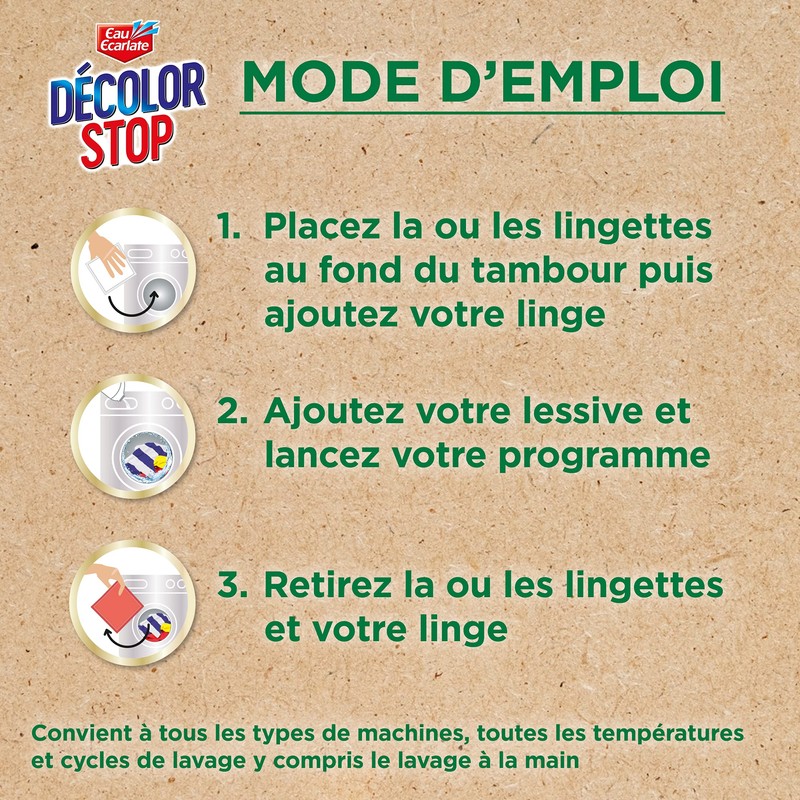 Eau Ecarlate
DÉCOLOR
STOP

MODE D'EMPLOI

1. Placez la ou les lingettes au fond du tambour puis ajoutez votre linge

2. Ajoutez votre lessive et lancez votre programme

3. Retirez la ou les lingettes et votre linge

Convient à tous les types de machines, toutes les températures et cycles de lavage y compris le lavage à la main